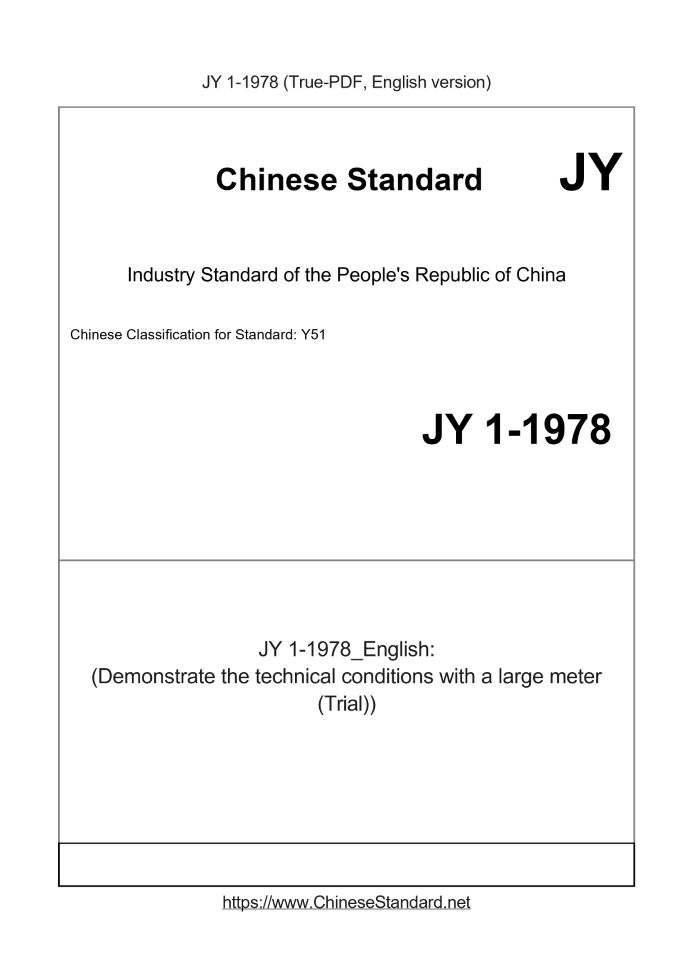 JY 1-1978 (True-PDF, English version)

Chinese Standard JY

Industry Standard of the People's Republic of China

Chinese Classification for Standard: Y51

JY 1-1978

JY 1-1978_English:
(Demonstrate the technical conditions with a large meter (Trial))

https://www.ChineseStandard.net